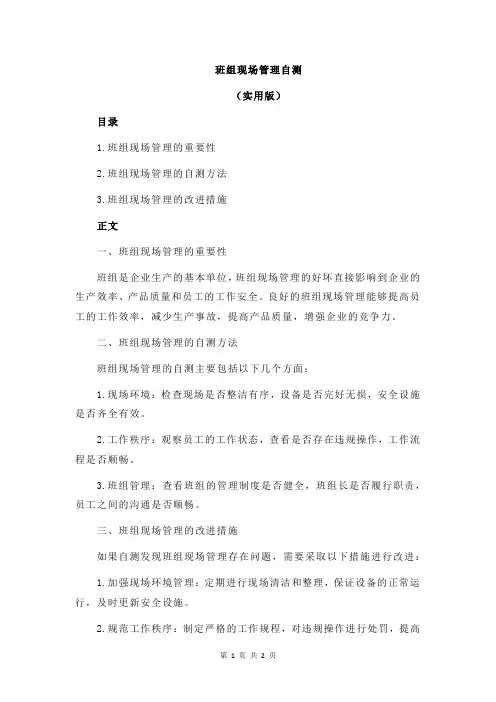 班组现场管理自测

（实用版）

目录

1.班组现场管理的重要性

2.班组现场管理的自测方法

3.班组现场管理的改进措施

正文

一、班组现场管理的重要性

班组是企业生产的基本单位，班组现场管理的好坏直接影响到企业的生产效率、产品质量和员工的工作安全。良好的班组现场管理能够提高员工的工作效率，减少生产事故，提高产品质量，增强企业的竞争力。

二、班组现场管理的自测方法

班组现场管理的自测主要包括以下几个方面：

1.现场环境：检查现场是否整洁有序，设备是否完好无损，安全设施是否齐全有效。

2.工作秩序：观察员工的工作状态，查看是否存在违规操作，工作流程是否顺畅。

3.班组管理：查看班组的管理制度是否健全，班组长是否履行职责，员工之间的沟通是否顺畅。

三、班组现场管理的改进措施

如果自测发现班组现场管理存在问题，需要采取以下措施进行改进：

1.加强现场环境管理：定期进行现场清洁和整理，保证设备的正常运行，及时更新安全设施。

2.规范工作秩序：制定严格的工作规程，对违规操作进行处罚，提高

第 1 页 共 2 页